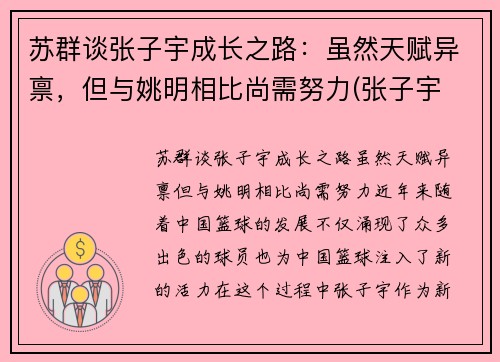 苏群谈张子宇成长之路：虽然天赋异禀，但与姚明相比尚需努力(张子宇

苏群谈张子宇成长之路虽然天赋异禀但与姚明相比尚需努力近年来随着中国篮球的发展不仅涌现了众多出色的球员也为中国篮球注入了新的活力在这个过程中张子宇作为新

$